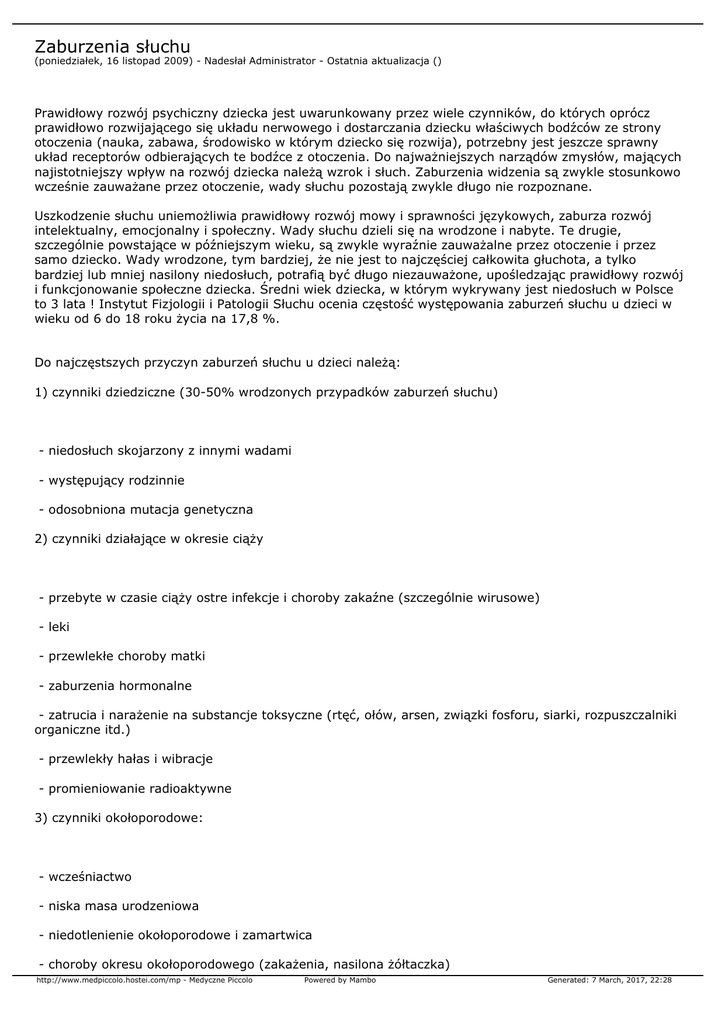 Zaburzenia słuchu
(poniedziałek, 16 listopad 2009) - Nadesłał Administrator - Ostatnia aktualizacja ()

Prawidłowy rozwój psychiczny dziecka jest uwarunkowany przez wiele czynników, do których oprócz prawidłowo rozwijającego się układu nerwowego i dostarczania dziecku właściwych bodźców ze strony otoczenia (nauka, zabawa, środowisko w którym dziecko się rozwija), potrzebny jest jeszcze sprawny układ receptorów odbierających te bodźce z otoczenia. Do najważniejszych narządów zmysłów, mających najistotniejszy wpływ na rozwój dziecka należą wzrok i słuch. Zaburzenia widzenia są zwykle stosunkowo wcześnie zauważane przez otoczenie, wady słuchu pozostają zwykle długo nie rozpoznane.

Uszkodzenie słuchu uniemożliwia prawidłowy rozwój mowy i sprawności językowych, zaburza rozwój intelektualny, emocjonalny i społeczny. Wady słuchu dzieli się na wrodzone i nabyte. Te drugie, szczególnie powstające w późniejszym wieku, są zwykle wyraźnie zauważalne przez otoczenie i przez samo dziecko. Wady wrodzone, tym bardziej, że nie jest to najczęściej całkowita głuchota, a tylko bardziej lub mniej nasilony niedosłuch, potrafią być długo niezauważone, upośledzając prawidłowy rozwój i funkcjonowanie społeczne dziecka. Średni wiek dziecka, w którym wykrywany jest niedosłuch w Polsce to 3 lata ! Instytut Fizjologii i Patologii Słuchu ocenia częstość występowania zaburzeń słuchu u dzieci w wieku od 6 do 18 roku życia na 17,8 %.

Do najczęstszych przyczyn zaburzeń słuchu u dzieci należą:

1) czynniki dziedziczne (30-50% wrodzonych przypadków zaburzeń słuchu)

- niedosłuch skojarzony z innymi wadami

- występujący rodzinnie

- odosobniona mutacja genetyczna

2) czynniki działające w okresie ciąży

- przebyte w czasie ciąży ostre infekcje i choroby zakaźne (szczególnie wirusowe)

- leki

- przewlekłe choroby matki

- zaburzenia hormonalne

- zatrucia i narażenie na substancje toksyczne (rtęć, ołów, arsen, związki fosforu, siarki, rozpuszczalniki organiczne itd.)

- przewlekły hałas i wibracje

- promieniowanie radioaktywne

3) czynniki okołoporodowe:

- wcześniactwo

- niska masa urodzeniowa

- niedotlenienie okołoporodowe i zamartwica

- choroby okresu okołoporodowego (zakażenia, nasilona żółtaczka)

http://www.medpiccolo.hostei.com/mp - Medyczne Piccolo Powered by Mambo Generated: 7 March, 2017, 22:28